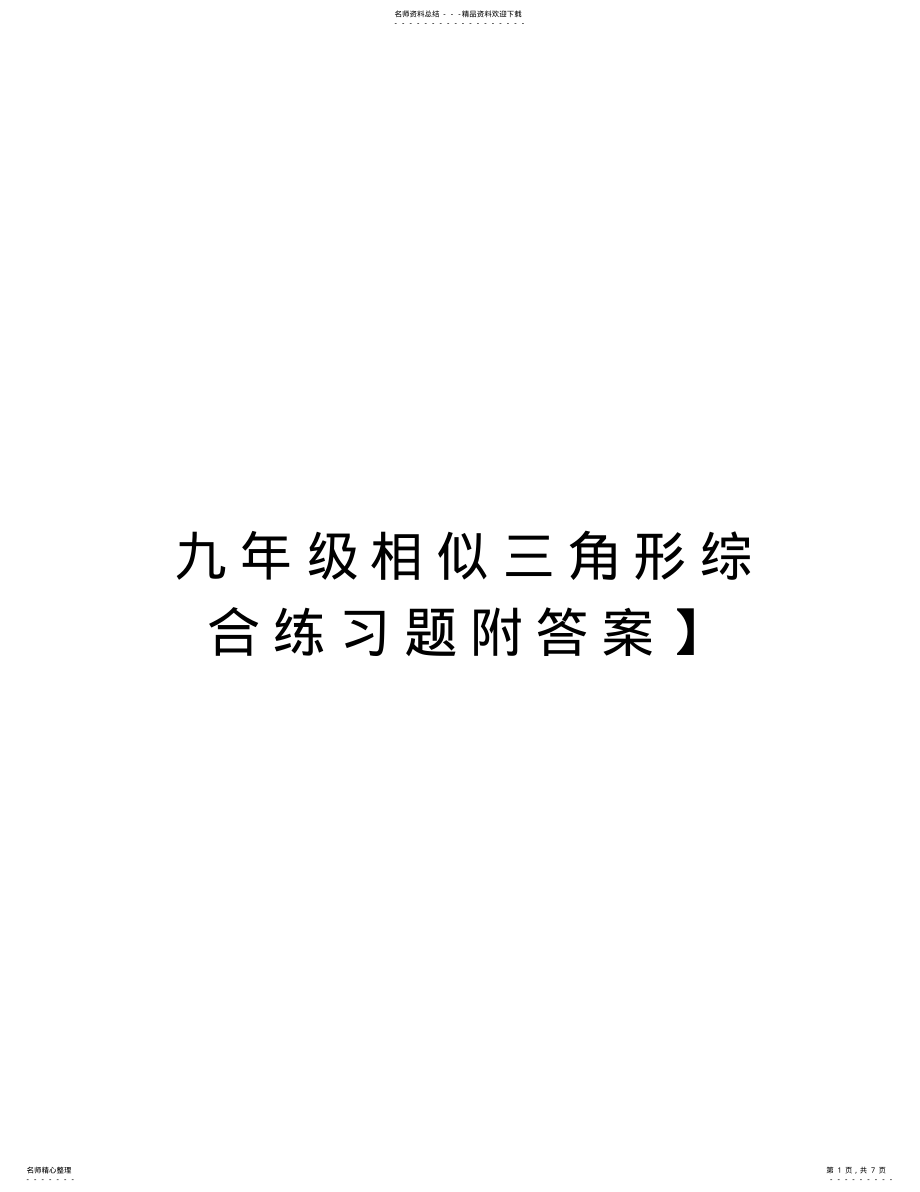 名师资料总结 - - -精品资料欢迎下载

九年级相似三角形综合练习题附答案】

名师精心整理

第 1 页，共 7 页